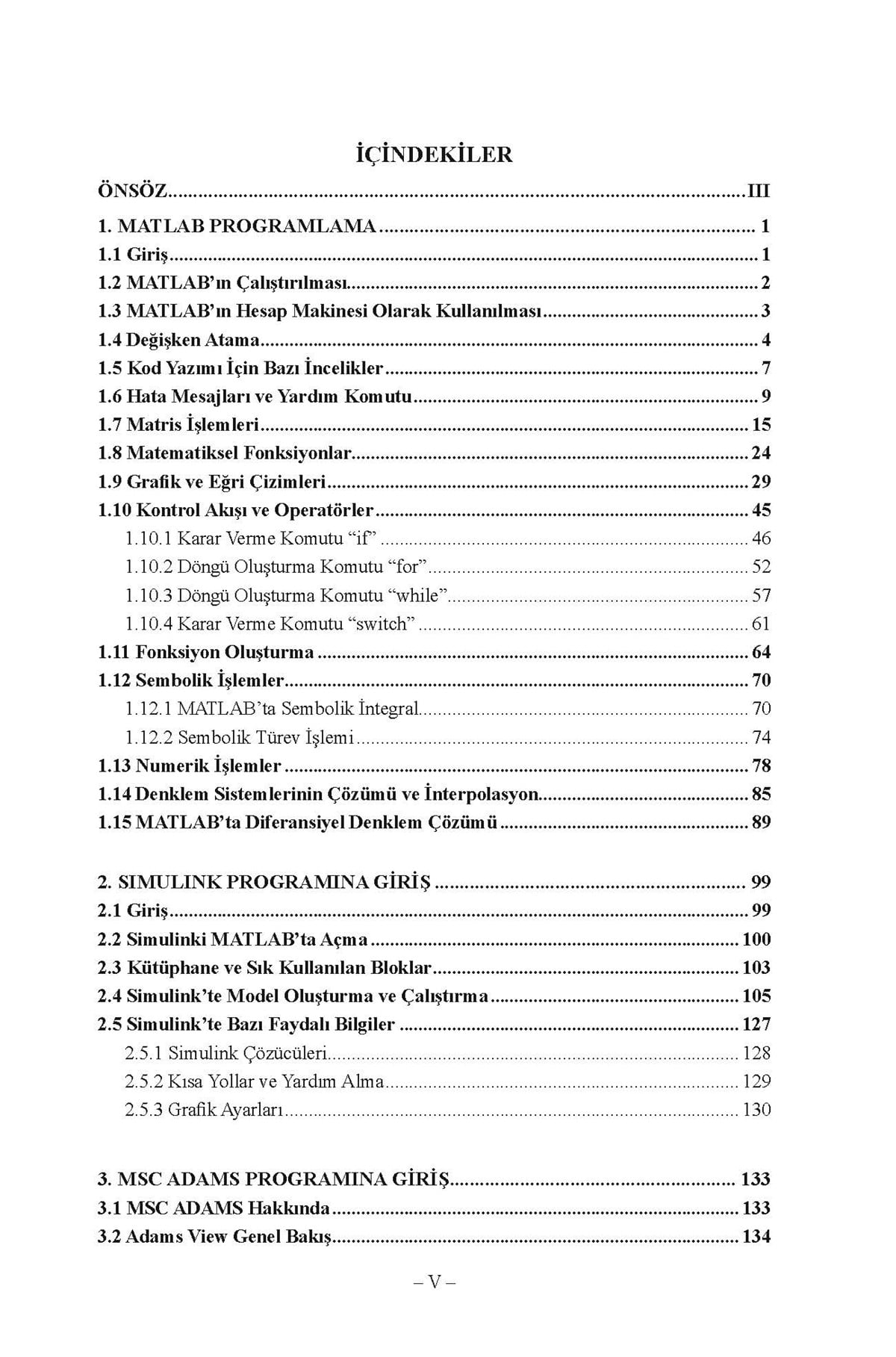 İÇİNDEKİLER

ÖNSÖZ III

1. MATLAB PROGRAMLAMA 1
1.1 Giriş 1
1.2 MATLAB'ın Çalıştırılması 2
1.3 MATLAB'ın Hesap Makinesi Olarak Kullanılması 3
1.4 Değişken Atama 4
1.5 Kod Yazımı İçin Bazı İncelikler 7
1.6 Hata Mesajları ve Yardım Komutu 9
1.7 Matris İşlemleri 15
1.8 Matematiksel Fonksiyonlar 24
1.9 Grafik ve Eğri Çizimleri 29
1.10 Kontrol Akışı ve Operatörler 45
1.10.1 Karar Verme Komutu "if" 46
1.10.2 Döngü Oluşturma Komutu "for" 52
1.10.3 Döngü Oluşturma Komutu "while" 57
1.10.4 Karar Verme Komutu "switch" 61
1.11 Fonksiyon Oluşturma 64
1.12 Sembolik İşlemler 70
1.12.1 MATLAB'ta Sembolik İntegral 70
1.12.2 Sembolik Türev İşlemi 74
1.13 Numerik İşlemler 78
1.14 Denklem Sistemlerinin Çözümü ve İnterpolasyon 85
1.15 MATLAB'ta Diferansiyel Denklem Çözümü 89

2. SIMULINK PROGRAMINA GİRİŞ 99
2.1 Giriş 99
2.2 Simulinki MATLAB'ta Açma 100
2.3 Kütüphane ve Sık Kullanılan Bloklar 103
2.4 Simulink'te Model Oluşturma ve Çalıştırma 105
2.5 Simulink'te Bazı Faydalı Bilgiler 127
2.5.1 Simulink Çözücüleri 128
2.5.2 Kısa Yollar ve Yardım Alma 129
2.5.3 Grafik Ayarları 130

3. MSC ADAMS PROGRAMINA GİRİŞ 133
3.1 MSC ADAMS Hakkında 133
3.2 Adams View Genel Bakış 134

– V –